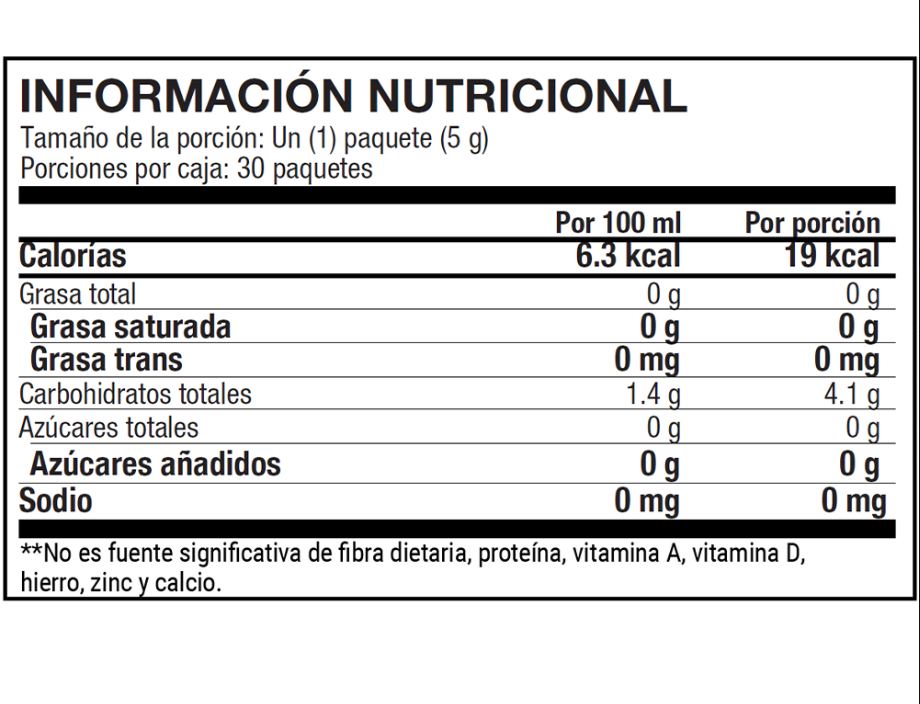 INFORMACIÓN NUTRICIONAL
Tamaño de la porción: Un (1) paquete (5 g)
Porciones por caja: 30 paquetes

| | Por 100 ml | Por porción |
|---|---|---|
| Calorías | 6.3 kcal | 19 kcal |
| Grasa total | 0 g | 0 g |
| Grasa saturada | 0 g | 0 g |
| Grasa trans | 0 mg | 0 mg |
| Carbohidratos totales | 1.4 g | 4.1 g |
| Azúcares totales | 0 g | 0 g |
| Azúcares añadidos | 0 g | 0 g |
| Sodio | 0 mg | 0 mg |

**No es fuente significativa de fibra dietaria, proteína, vitamina A, vitamina D, hierro, zinc y calcio.